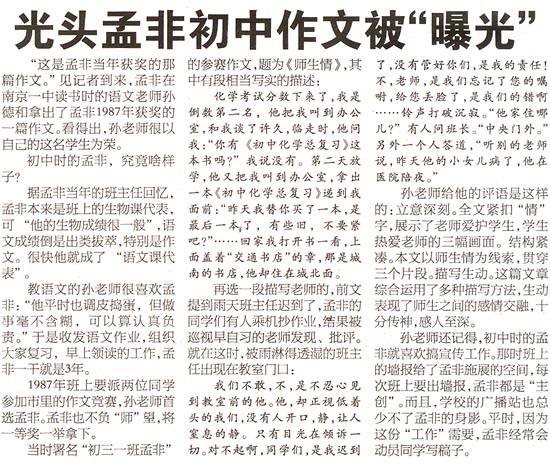 光头孟非初中作文被“曝光”

“这是孟非当年获奖的那篇作文。”见记者到来，孟非在南京一中读书时的语文老师孙德和拿出了孟非1987年获奖的一篇作文。看得出，孙老师很以自己的这名学生为荣。

初中时的孟非，究竟啥样子？

据孟非当年的班主任回忆，孟非本来是班上的生物课代表，可“他的生物成绩很一般”，语文成绩倒是出类拔萃，特别是作文。很快他就成了“语文课代表”。

教语文的孙老师很喜欢孟非：“他平时也调皮捣蛋，但做事毫不含糊，可以算认真负责。”于是收发语文作业，组织大家复习，早上领读的工作，孟非一干就是3年。

1987年班上要派两位同学参加市里的作文竞赛，孙老师首选孟非。孟非也不负“师”望，将一等奖一举拿下。

当时署名“初三一班孟非”的参赛作文，题为《师生情》，其中有段相当写实的描述：

化学考试分数下来了，我是倒数第二名，他把我叫到办公室，和我谈了许久，临走时，他问我：“你有《初中化学总复习》这本书吗？”我说没有。第二天放学，他又把我叫到办公室，拿出一本《初中化学总复习》递到我面前：“昨天我替你买了一本，是最后一本了，有些旧，不要紧吧？”……回家我打开书一看，上面盖着“交通书店”的章，那是城南的书店，他却住在城北面。

再选一段描写老师的，前文提到雨天班主任迟到了，孟非的同学们有人乘机抄作业，结果被巡视早自习的老师发现、批评。就在这时，被雨淋得透湿的班主任出现在教室门口：

我们不敢，不，是不忍心见到教室前的他。他，却正视低着头的我们，没有人开口，静，让人窒息的静。只有目光在倾诉一切。对不起啊，同学们，是我迟到了，没有管好你们，是我的责任！不，老师，是我们忘记了您的嘱咐，给您丢脸了，是我们的错啊……铃声打破沉寂。“他家住哪儿？”有人问班长。“中央门外。”另外一个人答道，“听别的老师说，昨天他的小女儿病了，他在医院陪夜。”

孙老师给他的评语是这样的：立意深刻。全文紧扣“情”字，展示了老师爱护学生，学生热爱老师的三幅画面。结构紧凑。本文以师生情为线索，贯穿三个片段。描写生动。这篇文章综合运用了多种描写方法，生动表现了师生之间的感情交融，十分传神，感人至深。

孙老师还记得，初中时的孟非就喜欢搞宣传工作。那时班上的墙报给了孟非施展的空间，每次班上要出墙报，孟非都是“主创”。而且，学校的广播站也总少不了孟非的身影。平时，因为这份“工作”需要，孟非经常会动员同学写稿子。